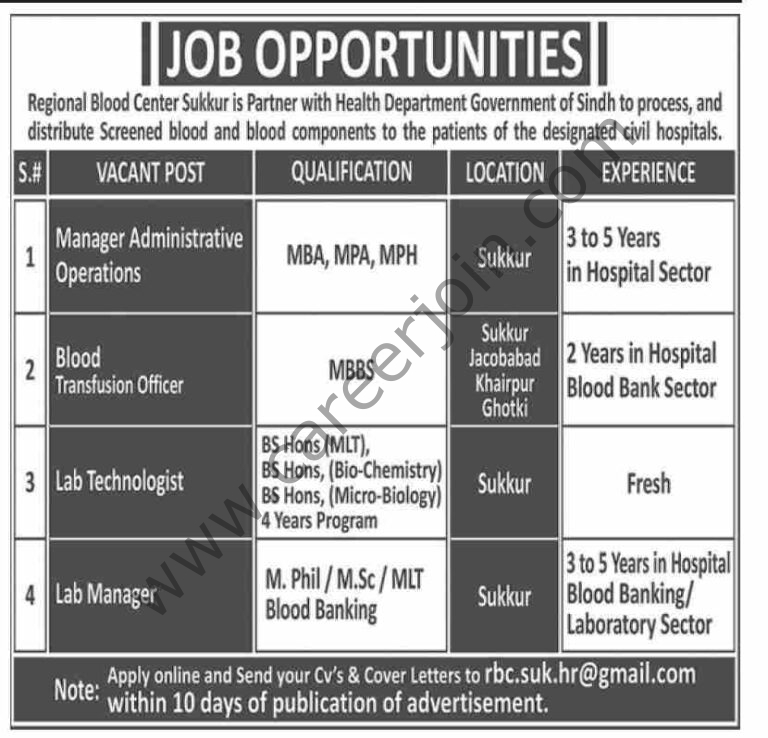 JOB OPPORTUNITIES

Regional Blood Center Sukkur is Partner with Health Department Government of Sindh to process, and distribute Screened blood and blood components to the patients of the designated civil hospitals.

| S.# | VACANT POST | QUALIFICATION | LOCATION | EXPERIENCE |
|---|---|---|---|---|
| 1 | Manager Administrative Operations | MBA, MPA, MPH | Sukkur | 3 to 5 Years in Hospital Sector |
| 2 | Blood Transfusion Officer | MBBS | Sukkur Jacobabad Khairpur Ghotki | 2 Years in Hospital Blood Bank Sector |
| 3 | Lab Technologist | BS Hons (MLT), BS Hons, (Bio-Chemistry) BS Hons, (Micro-Biology) 4 Years Program | Sukkur | Fresh |
| 4 | Lab Manager | M. Phil / M.Sc / MLT Blood Banking | Sukkur | 3 to 5 Years in Hospital Blood Banking/ Laboratory Sector |

Note: Apply online and Send your Cv's & Cover Letters to rbc.suk.hr@gmail.com within 10 days of publication of advertisement.

www.careerjoin.com